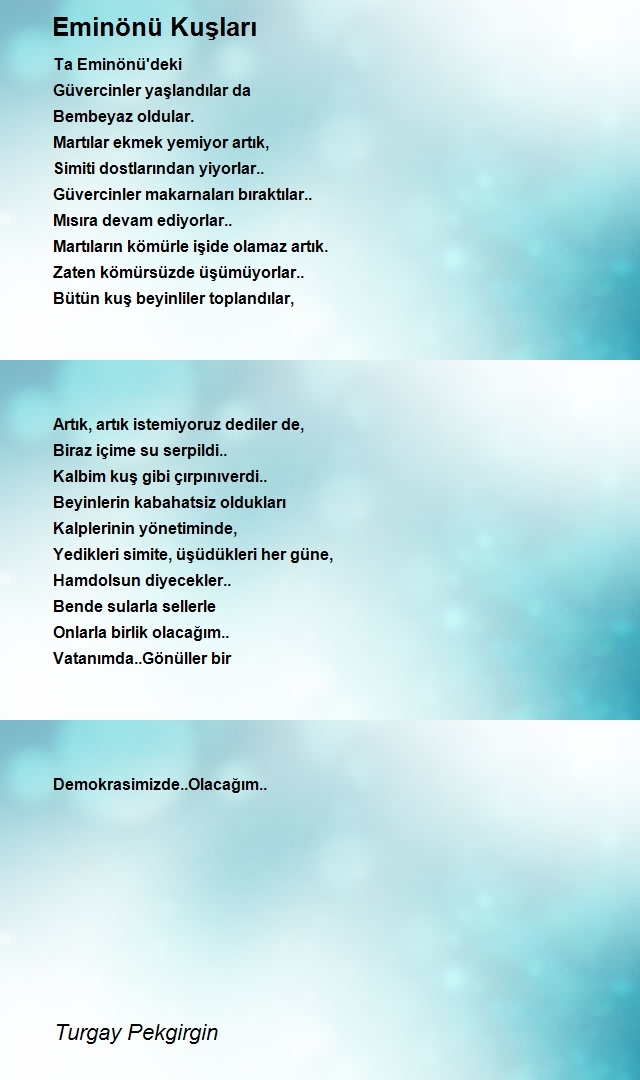 Eminönü Kuşları

Ta Eminönü'deki
Güvercinler yaşlandılar da
Bembeyaz oldular.
Martılar ekmek yemiyor artık,
Simiti dostlarından yiyorlar..
Güvercinler makarnaları bıraktılar..
Mısıra devam ediyorlar..
Martıların kömürle işide olamaz artık.
Zaten kömürsüzde üşümüyorlar..
Bütün kuş beyinliler toplandılar,

Artık, artık istemiyoruz dediler de,
Biraz içime su serpildi..
Kalbim kuş gibi çırpınıverdi..
Beyinlerin kabahatsiz oldukları
Kalplerinin yönetiminde,
Yedikleri simite, üşüdükleri her güne,
Hamdolsun diyecekler..
Bende sularla sellerle
Onlarla birlik olacağım..
Vatanımda..Gönüller bir

Demokrasimizde..Olacağım..

Turgay Pekgirgin